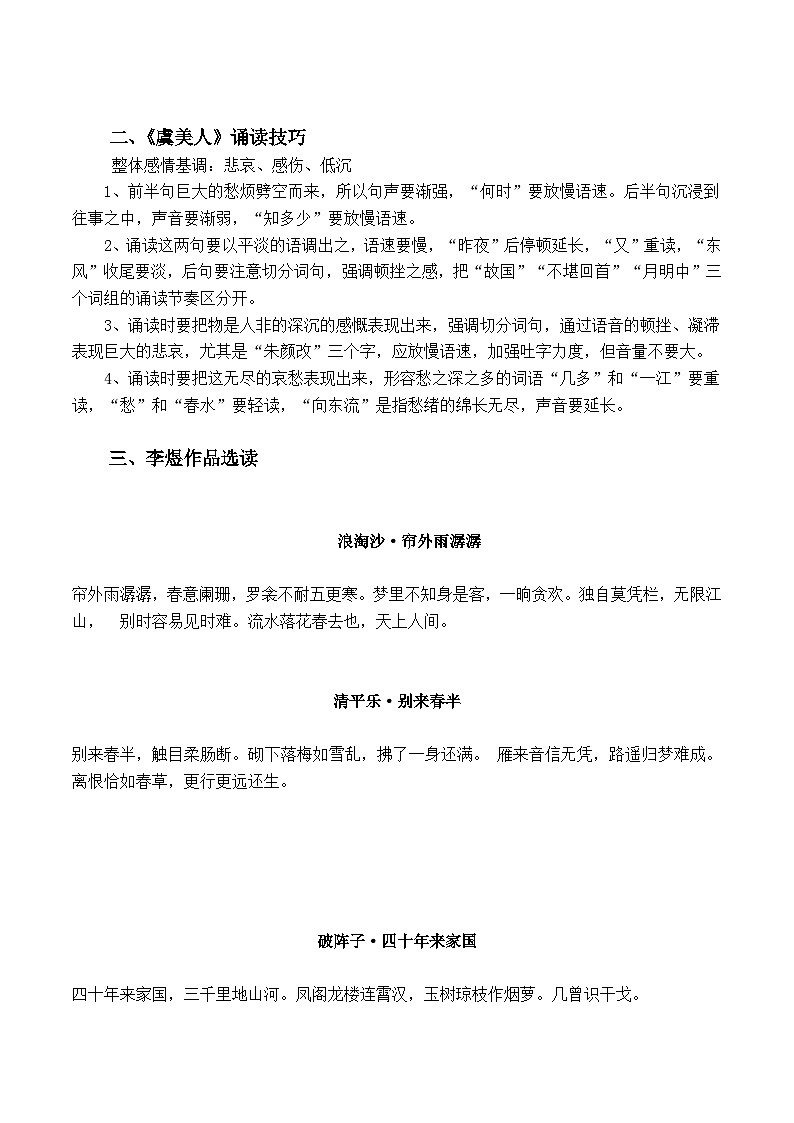 二、《虞美人》诵读技巧

整体感情基调：悲哀、感伤、低沉

1、前半句巨大的愁烦劈空而来，所以句声要渐强，“何时”要放慢语速。后半句沉浸到往事之中，声音要渐弱，“知多少”要放慢语速。

2、诵读这两句要以平淡的语调出之，语速要慢，“昨夜”后停顿延长，“又”重读，“东风”收尾要淡，后句要注意切分词句，强调顿挫之感，把“故国”“不堪回首”“月明中”三个词组的诵读节奏区分开。

3、诵读时要把物是人非的深沉的感慨表现出来，强调切分词句，通过语音的顿挫、凝滞表现巨大的悲哀，尤其是“朱颜改”三个字，应放慢语速，加强吐字力度，但音量不要大。

4、诵读时要把这无尽的哀愁表现出来，形容愁之深之多的词语“几多”和“一江”要重读，“愁”和“春水”要轻读，“向东流”是指愁绪的绵长无尽，声音要延长。

三、李煜作品选读

浪淘沙·帘外雨潺潺

帘外雨潺潺，春意阑珊，罗衾不耐五更寒。梦里不知身是客，一晌贪欢。独自莫凭栏，无限江山， 别时容易见时难。流水落花春去也，天上人间。

清平乐·别来春半

别来春半，触目柔肠断。砌下落梅如雪乱，拂了一身还满。 雁来音信无凭，路遥归梦难成。离恨恰如春草，更行更远还生。

破阵子·四十年来家国

四十年来家国，三千里地山河。凤阁龙楼连霄汉，玉树琼枝作烟萝。几曾识干戈。